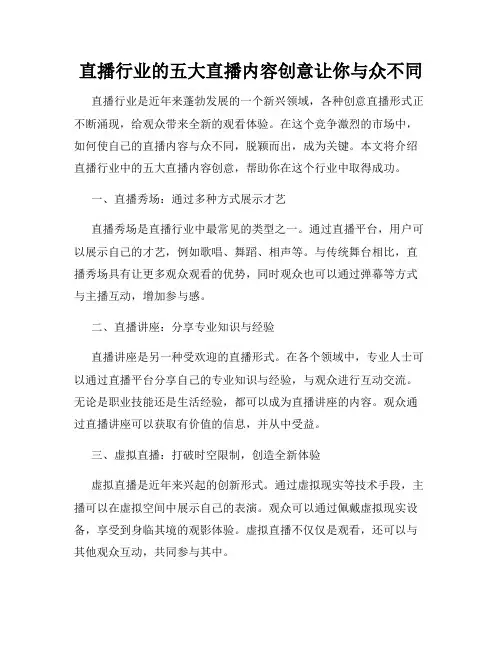 直播行业的五大直播内容创意让你与众不同

直播行业是近年来蓬勃发展的一个新兴领域，各种创意直播形式正不断涌现，给观众带来全新的观看体验。在这个竞争激烈的市场中，如何使自己的直播内容与众不同，脱颖而出，成为关键。本文将介绍直播行业中的五大直播内容创意，帮助你在这个行业中取得成功。

一、直播秀场：通过多种方式展示才艺

直播秀场是直播行业中最常见的类型之一。通过直播平台，用户可以展示自己的才艺，例如歌唱、舞蹈、相声等。与传统舞台相比，直播秀场具有让更多观众观看的优势，同时观众也可以通过弹幕等方式与主播互动，增加参与感。

二、直播讲座：分享专业知识与经验

直播讲座是另一种受欢迎的直播形式。在各个领域中，专业人士可以通过直播平台分享自己的专业知识与经验，与观众进行互动交流。无论是职业技能还是生活经验，都可以成为直播讲座的内容。观众通过直播讲座可以获取有价值的信息，并从中受益。

三、虚拟直播：打破时空限制，创造全新体验

虚拟直播是近年来兴起的创新形式。通过虚拟现实等技术手段，主播可以在虚拟空间中展示自己的表演。观众可以通过佩戴虚拟现实设备，享受到身临其境的观影体验。虚拟直播不仅仅是观看，还可以与其他观众互动，共同参与其中。